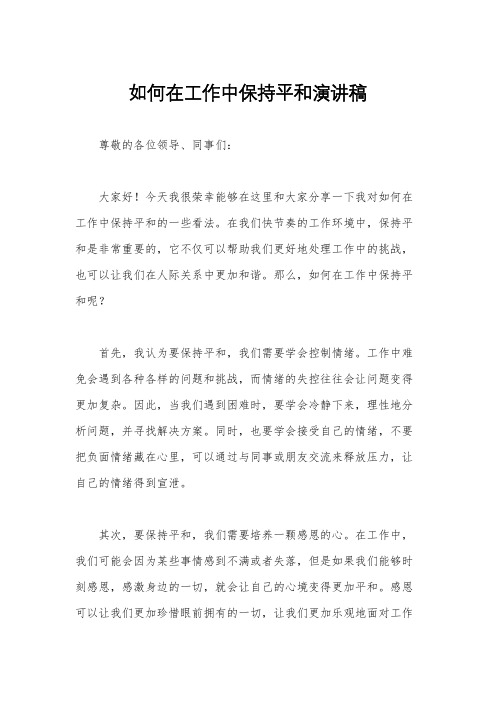 如何在工作中保持平和演讲稿

尊敬的各位领导、同事们：

大家好！今天我很荣幸能够在这里和大家分享一下我对如何在工作中保持平和的一些看法。在我们快节奏的工作环境中，保持平和是非常重要的，它不仅可以帮助我们更好地处理工作中的挑战，也可以让我们在人际关系中更加和谐。那么，如何在工作中保持平和呢？

首先，我认为要保持平和，我们需要学会控制情绪。工作中难免会遇到各种各样的问题和挑战，而情绪的失控往往会让问题变得更加复杂。因此，当我们遇到困难时，要学会冷静下来，理性地分析问题，并寻找解决方案。同时，也要学会接受自己的情绪，不要把负面情绪藏在心里，可以通过与同事或朋友交流来释放压力，让自己的情绪得到宣泄。

其次，要保持平和，我们需要培养一颗感恩的心。在工作中，我们可能会因为某些事情感到不满或者失落，但是如果我们能够时刻感恩，感激身边的一切，就会让自己的心境变得更加平和。感恩可以让我们更加珍惜眼前拥有的一切，让我们更加乐观地面对工作